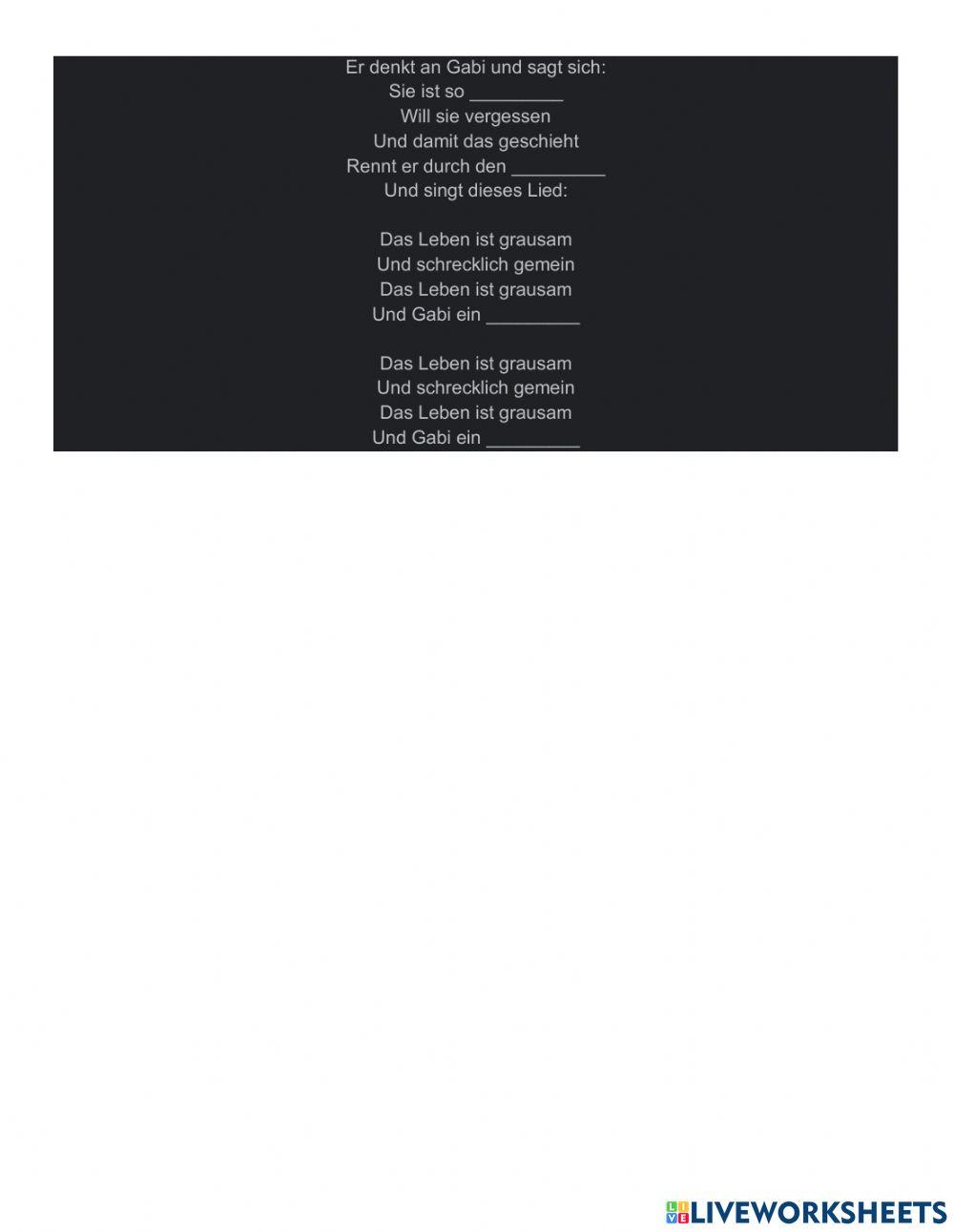 Er denkt an Gabi und sagt sich:
Sie ist so ____
Will sie vergessen
Und damit das geschieht
Rennt er durch den ____
Und singt dieses Lied:

Das Leben ist grausam
Und schrecklich gemein
Das Leben ist grausam
Und Gabi ein ____

Das Leben ist grausam
Und schrecklich gemein
Das Leben ist grausam
Und Gabi ein ____

LIVEWORKSHEETS